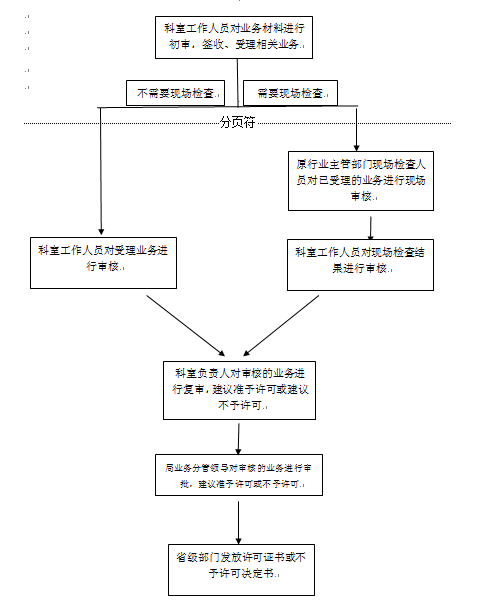 科室工作人员对业务材料进行初审，签收、受理相关业务。

不需要现场检查。

需要现场检查。

分页符

原行业主管部门现场检查人员对已受理的业务进行现场审核。

科室工作人员对受理业务进行审核。

科室工作人员对现场检查结果进行审核。

科室负责人对审核的业务进行复审，建议准予许可或建议不予许可。

局业务分管领导对审核的业务进行审批，建议准予许可或不予许可。

省级部门发放许可证书或不予许可决定书。